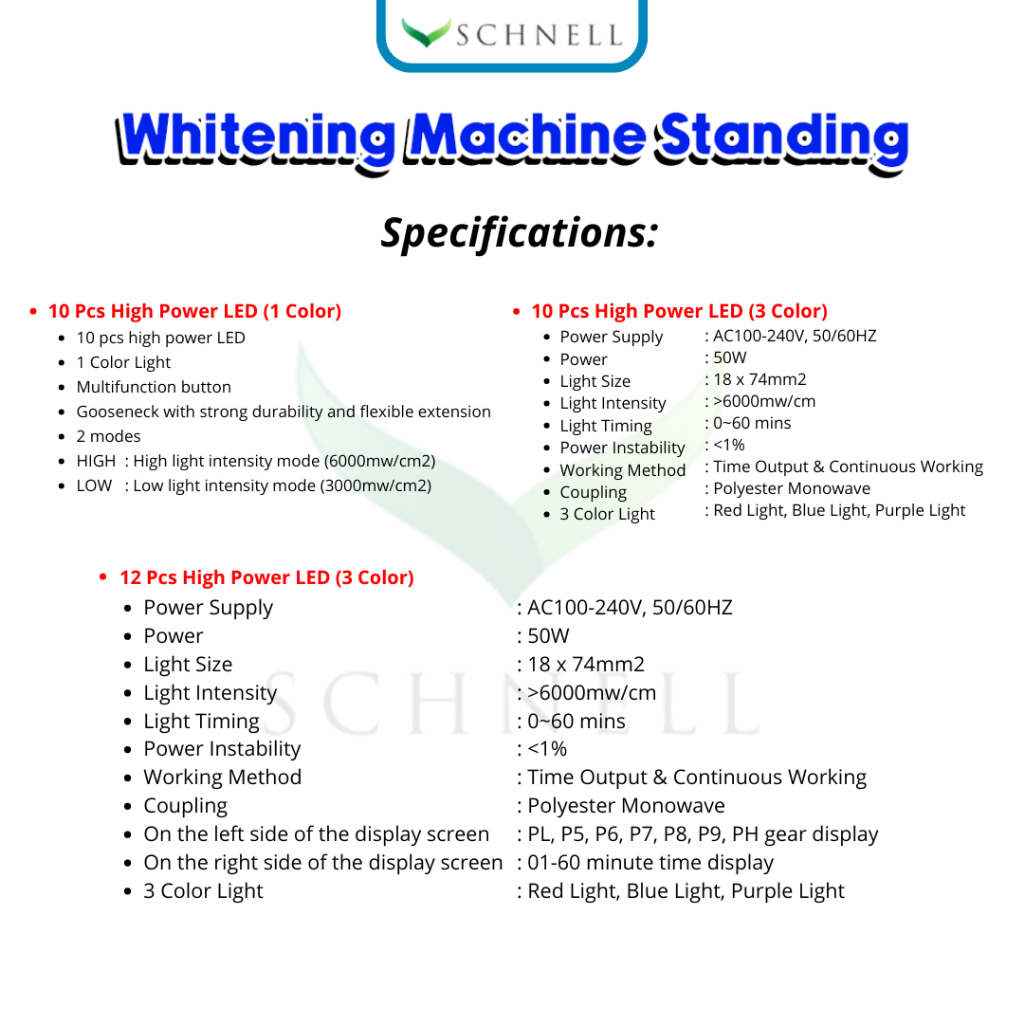 SCHNELL

Whitening Machine Standing

Specifications:

• 10 Pcs High Power LED (1 Color)
• 10 pcs high power LED
• 1 Color Light
• Multifunction button
• Gooseneck with strong durability and flexible extension
• 2 modes
• HIGH : High light intensity mode (6000mw/cm2)
• LOW : Low light intensity mode (3000mw/cm2)

• 10 Pcs High Power LED (3 Color)
• Power Supply : AC100-240V, 50/60HZ
• Power : 50W
• Light Size : 18 x 74mm2
• Light Intensity : >6000mw/cm
• Light Timing : 0~60 mins
• Power Instability : <1%
• Working Method : Time Output & Continuous Working
• Coupling : Polyester Monowave
• 3 Color Light : Red Light, Blue Light, Purple Light

• 12 Pcs High Power LED (3 Color)
• Power Supply : AC100-240V, 50/60HZ
• Power : 50W
• Light Size : 18 x 74mm2
• Light Intensity : >6000mw/cm
• Light Timing : 0~60 mins
• Power Instability : <1%
• Working Method : Time Output & Continuous Working
• Coupling : Polyester Monowave
• On the left side of the display screen : PL, P5, P6, P7, P8, P9, PH gear display
• On the right side of the display screen : 01-60 minute time display
• 3 Color Light : Red Light, Blue Light, Purple Light

SCHNELL